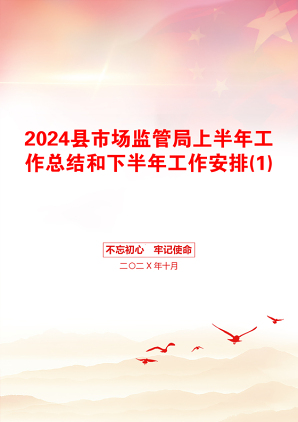 2024县市场监管局上半年工作总结和下半年工作安排(1)

不忘初心　牢记使命

二〇二X年十月